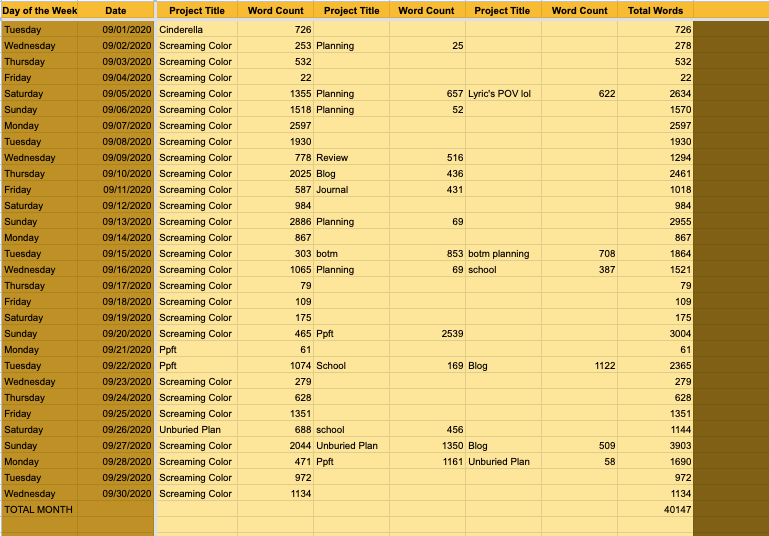 | Day of the Week | Date | Project Title | Word Count | Project Title | Word Count | Project Title | Word Count | Total Words |
|---|---|---|---|---|---|---|---|---|
| Tuesday | 09/01/2020 | Cinderella | 726 | | | | | 726 |
| Wednesday | 09/02/2020 | Screaming Color | 253 | Planning | 25 | | | 278 |
| Thursday | 09/03/2020 | Screaming Color | 532 | | | | | 532 |
| Friday | 09/04/2020 | Screaming Color | 22 | | | | | 22 |
| Saturday | 09/05/2020 | Screaming Color | 1355 | Planning | 657 | Lyric's POV lol | 622 | 2634 |
| Sunday | 09/06/2020 | Screaming Color | 1518 | Planning | 52 | | | 1570 |
| Monday | 09/07/2020 | Screaming Color | 2597 | | | | | 2597 |
| Tuesday | 09/08/2020 | Screaming Color | 1930 | | | | | 1930 |
| Wednesday | 09/09/2020 | Screaming Color | 778 | Review | 516 | | | 1294 |
| Thursday | 09/10/2020 | Screaming Color | 2025 | Blog | 436 | | | 2461 |
| Friday | 09/11/2020 | Screaming Color | 587 | Journal | 431 | | | 1018 |
| Saturday | 09/12/2020 | Screaming Color | 984 | | | | | 984 |
| Sunday | 09/13/2020 | Screaming Color | 2886 | Planning | 69 | | | 2955 |
| Monday | 09/14/2020 | Screaming Color | 867 | | | | | 867 |
| Tuesday | 09/15/2020 | Screaming Color | 303 | botm | 853 | botm planning | 708 | 1864 |
| Wednesday | 09/16/2020 | Screaming Color | 1065 | Planning | 69 | school | 387 | 1521 |
| Thursday | 09/17/2020 | Screaming Color | 79 | | | | | 79 |
| Friday | 09/18/2020 | Screaming Color | 109 | | | | | 109 |
| Saturday | 09/19/2020 | Screaming Color | 175 | | | | | 175 |
| Sunday | 09/20/2020 | Screaming Color | 465 | Ppft | 2539 | | | 3004 |
| Monday | 09/21/2020 | Ppft | 61 | | | | | 61 |
| Tuesday | 09/22/2020 | Ppft | 1074 | School | 169 | Blog | 1122 | 2365 |
| Wednesday | 09/23/2020 | Screaming Color | 279 | | | | | 279 |
| Thursday | 09/24/2020 | Screaming Color | 628 | | | | | 628 |
| Friday | 09/25/2020 | Screaming Color | 1351 | | | | | 1351 |
| Saturday | 09/26/2020 | Unburied Plan | 688 | school | 456 | | | 1144 |
| Sunday | 09/27/2020 | Screaming Color | 2044 | Unburied Plan | 1350 | Blog | 509 | 3903 |
| Monday | 09/28/2020 | Screaming Color | 471 | Ppft | 1161 | Unburied Plan | 58 | 1690 |
| Tuesday | 09/29/2020 | Screaming Color | 972 | | | | | 972 |
| Wednesday | 09/30/2020 | Screaming Color | 1134 | | | | | 1134 |
| TOTAL MONTH | | | | | | | | 40147 |